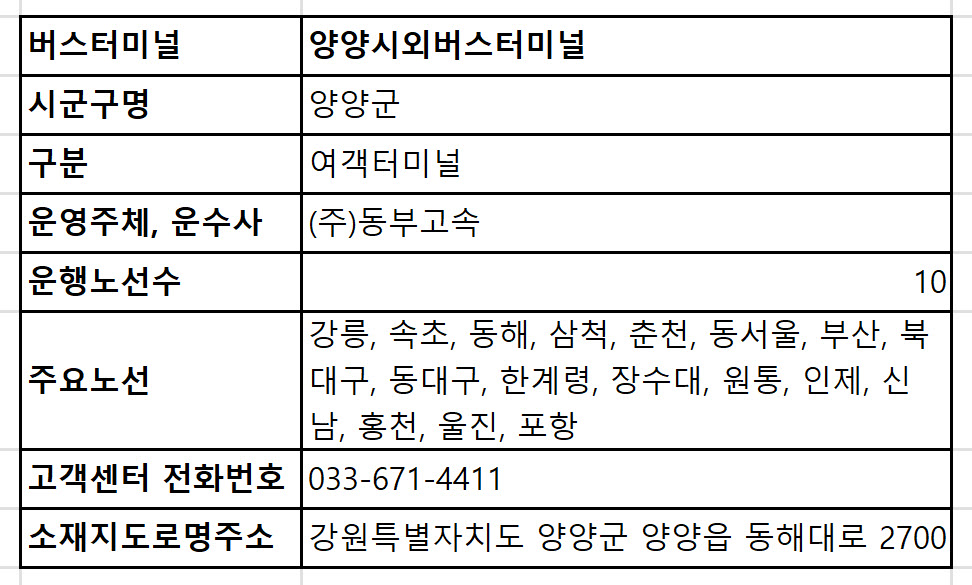 | 버스터미널 | 양양시외버스터미널 |
|---|---|
| 시군구명 | 양양군 |
| 구분 | 여객터미널 |
| 운영주체, 운수사 | (주)동부고속 |
| 운행노선수 | 10 |
| 주요노선 | 강릉, 속초, 동해, 삼척, 춘천, 동서울, 부산, 북대구, 동대구, 한계령, 장수대, 원통, 인제, 신남, 홍천, 울진, 포항 |
| 고객센터 전화번호 | 033-671-4411 |
| 소재지도로명주소 | 강원특별자치도 양양군 양양읍 동해대로 2700 |